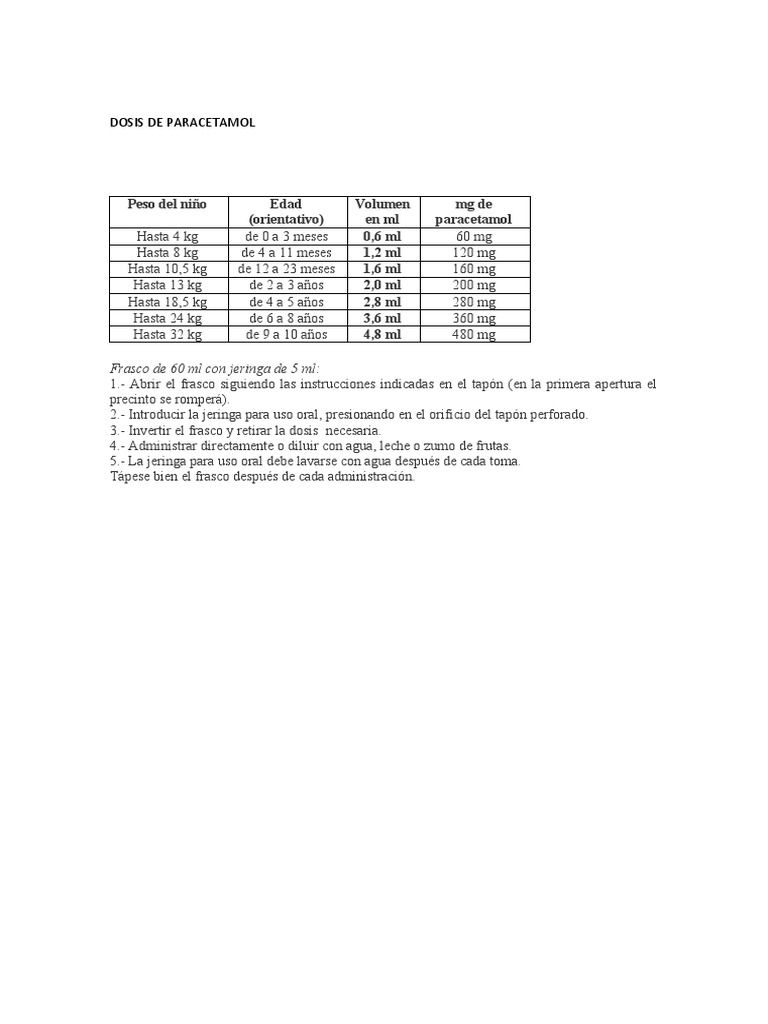 DOSIS DE PARACETAMOL

| Peso del niño | Edad (orientativo) | Volumen en ml | mg de paracetamol |
|---|---|---|---|
| Hasta 4 kg | de 0 a 3 meses | 0,6 ml | 60 mg |
| Hasta 8 kg | de 4 a 11 meses | 1,2 ml | 120 mg |
| Hasta 10,5 kg | de 12 a 23 meses | 1,6 ml | 160 mg |
| Hasta 13 kg | de 2 a 3 años | 2,0 ml | 200 mg |
| Hasta 18,5 kg | de 4 a 5 años | 2,8 ml | 280 mg |
| Hasta 24 kg | de 6 a 8 años | 3,6 ml | 360 mg |
| Hasta 32 kg | de 9 a 10 años | 4,8 ml | 480 mg |

Frasco de 60 ml con jeringa de 5 ml:
1.- Abrir el frasco siguiendo las instrucciones indicadas en el tapón (en la primera apertura el precinto se romperá).
2.- Introducir la jeringa para uso oral, presionando en el orificio del tapón perforado.
3.- Invertir el frasco y retirar la dosis necesaria.
4.- Administrar directamente o diluir con agua, leche o zumo de frutas.
5.- La jeringa para uso oral debe lavarse con agua después de cada toma.
Tápese bien el frasco después de cada administración.